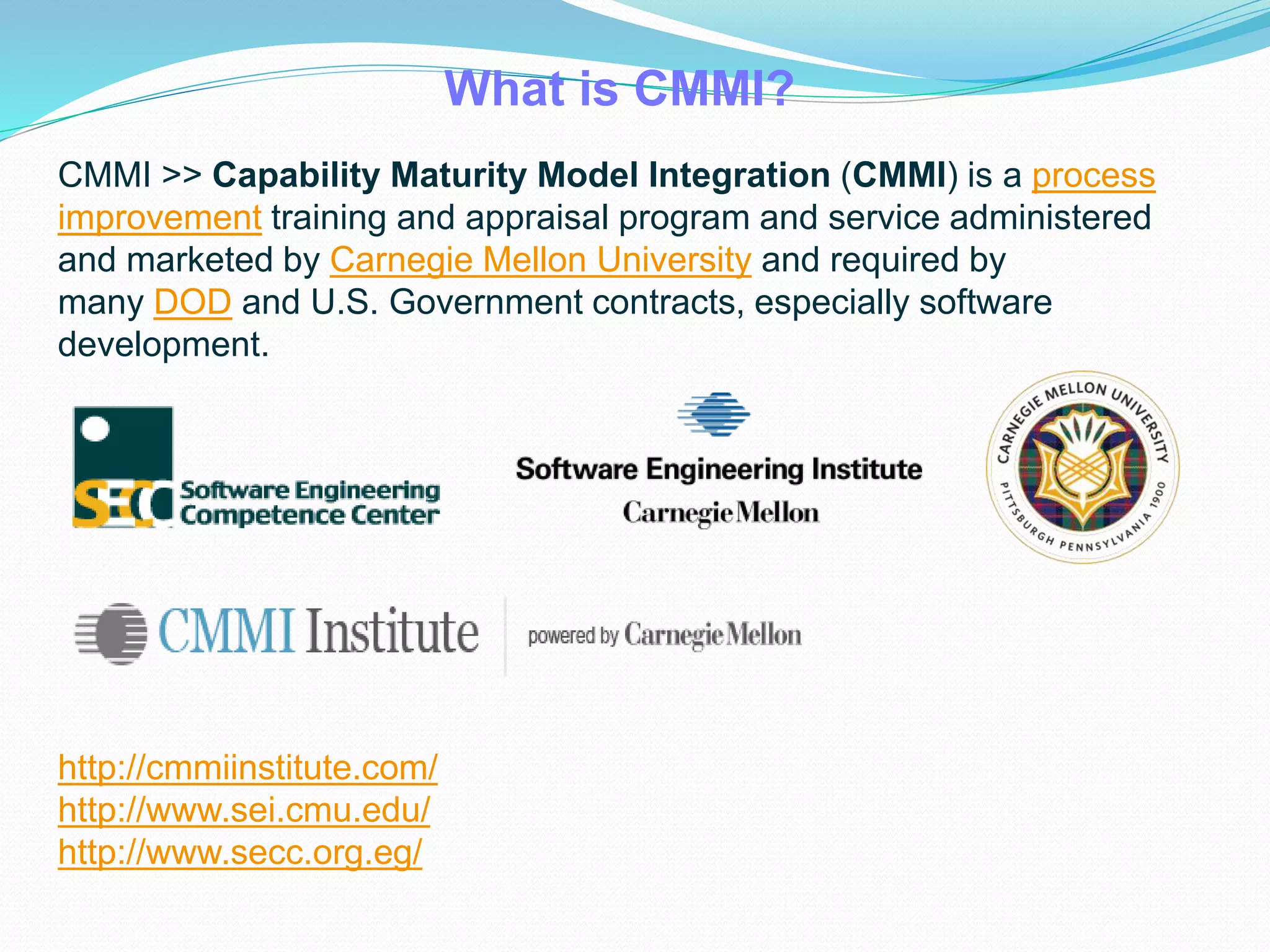 What is CMMI?

CMMI >> Capability Maturity Model Integration (CMMI) is a process improvement training and appraisal program and service administered and marketed by Carnegie Mellon University and required by many DOD and U.S. Government contracts, especially software development.

SECC Software Engineering Competence Center

Software Engineering Institute
Carnegie Mellon

CARNEGIE MELLON UNIVERSITY PITTSBURGH PENNSYLVANIA 1900

CMMI Institute
powered by Carnegie Mellon

http://cmmiinstitute.com/
http://www.sei.cmu.edu/
http://www.secc.org.eg/